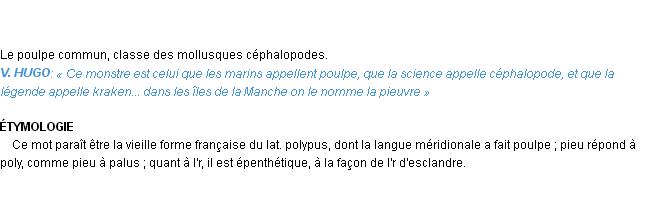 Le poulpe commun, classe des mollusques céphalopodes.
V. HUGO: « Ce monstre est celui que les marins appellent poulpe, que la science appelle céphalopode, et que la légende appelle kraken... dans les îles de la Manche on le nomme la pieuvre »

ÉTYMOLOGIE
Ce mot paraît être la vieille forme française du lat. polypus, dont la langue méridionale a fait poulpe ; pieu répond à poly, comme pieu à palus ; quant à l'r, il est épenthétique, à la façon de l'r d'esclandre.